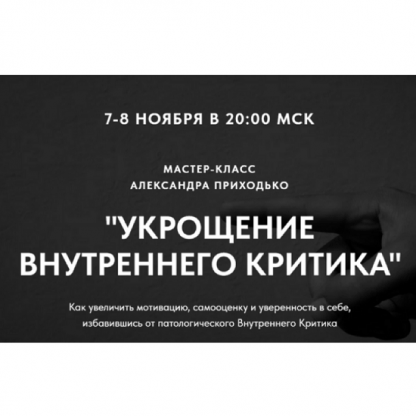 7-8 НОЯБРЯ В 20:00 МСК

МАСТЕР-КЛАСС
АЛЕКСАНДРА ПРИХОДЬКО

"УКРОЩЕНИЕ ВНУТРЕННЕГО КРИТИКА"

Как увеличить мотивацию, самооценку и уверенность в себе, избавившись от патологического Внутреннего Критика